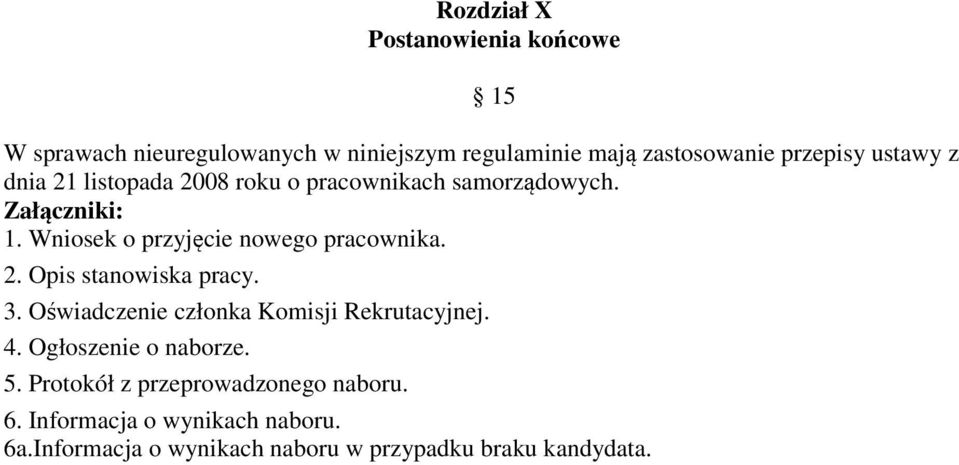 Rozdział X
Postanowienia końcowe

§ 15

W sprawach nieuregulowanych w niniejszym regulaminie mają zastosowanie przepisy ustawy z dnia 21 listopada 2008 roku o pracownikach samorządowych.
Załączniki:
1. Wniosek o przyjęcie nowego pracownika.
2. Opis stanowiska pracy.
3. Oświadczenie członka Komisji Rekrutacyjnej.
4. Ogłoszenie o naborze.
5. Protokół z przeprowadzonego naboru.
6. Informacja o wynikach naboru.
6a.Informacja o wynikach naboru w przypadku braku kandydata.